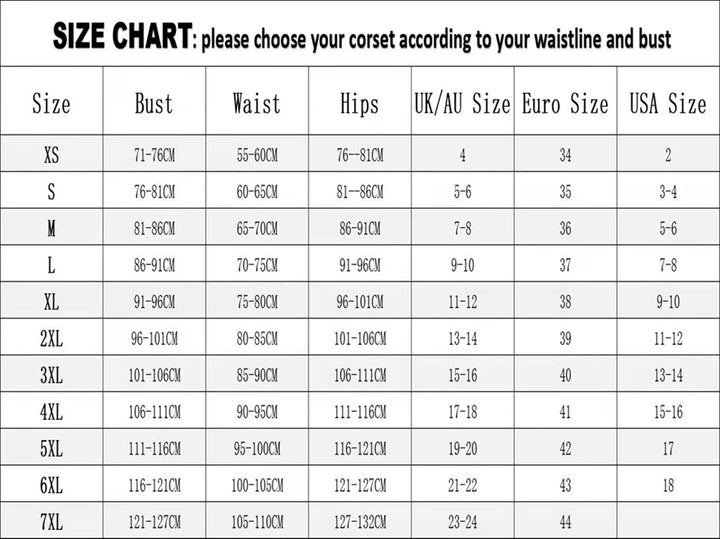 SIZE CHART: please choose your corset according to your waistline and bust

| Size | Bust | Waist | Hips | UK/AU Size | Euro Size | USA Size |
|---|---|---|---|---|---|---|
| XS | 71-76CM | 55-60CM | 76--81CM | 4 | 34 | 2 |
| S | 76-81CM | 60-65CM | 81--86CM | 5-6 | 35 | 3-4 |
| M | 81-86CM | 65-70CM | 86-91CM | 7-8 | 36 | 5-6 |
| L | 86-91CM | 70-75CM | 91-96CM | 9-10 | 37 | 7-8 |
| XL | 91-96CM | 75-80CM | 96-101CM | 11-12 | 38 | 9-10 |
| 2XL | 96-101CM | 80-85CM | 101-106CM | 13-14 | 39 | 11-12 |
| 3XL | 101-106CM | 85-90CM | 106-111CM | 15-16 | 40 | 13-14 |
| 4XL | 106-111CM | 90-95CM | 111-116CM | 17-18 | 41 | 15-16 |
| 5XL | 111-116CM | 95-100CM | 116-121CM | 19-20 | 42 | 17 |
| 6XL | 116-121CM | 100-105CM | 121-127CM | 21-22 | 43 | 18 |
| 7XL | 121-127CM | 105-110CM | 127-132CM | 23-24 | 44 | |